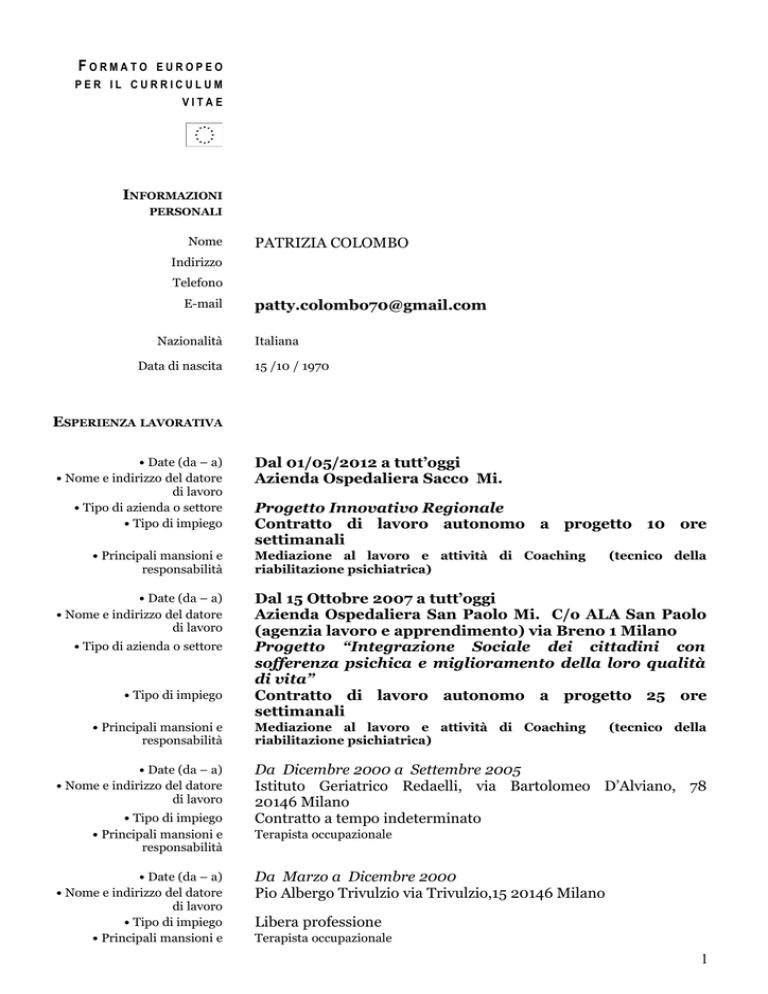 FORMATO EUROPEO PER IL CURRICULUM VITAE

INFORMAZIONI PERSONALI

Nome PATRIZIA COLOMBO

Indirizzo

Telefono

E-mail patty.colombo70@gmail.com

Nazionalità Italiana

Data di nascita 15 /10 / 1970

ESPERIENZA LAVORATIVA

• Date (da – a) Dal 01/05/2012 a tutt'oggi

• Nome e indirizzo del datore di lavoro Azienda Ospedaliera Sacco Mi.

• Tipo di azienda o settore Progetto Innovativo Regionale

• Tipo di impiego Contratto di lavoro autonomo a progetto 10 ore settimanali

• Principali mansioni e responsabilità Mediazione al lavoro e attività di Coaching (tecnico della riabilitazione psichiatrica)

• Date (da – a) Dal 15 Ottobre 2007 a tutt'oggi

• Nome e indirizzo del datore di lavoro Azienda Ospedaliera San Paolo Mi. C/o ALA San Paolo (agenzia lavoro e apprendimento) via Breno 1 Milano

• Tipo di azienda o settore Progetto "Integrazione Sociale dei cittadini con sofferenza psichica e miglioramento della loro qualità di vita"

• Tipo di impiego Contratto di lavoro autonomo a progetto 25 ore settimanali

• Principali mansioni e responsabilità Mediazione al lavoro e attività di Coaching (tecnico della riabilitazione psichiatrica)

• Date (da – a) Da Dicembre 2000 a Settembre 2005

• Nome e indirizzo del datore di lavoro Istituto Geriatrico Redaelli, via Bartolomeo D'Alviano, 78 20146 Milano

• Tipo di impiego Contratto a tempo indeterminato

• Principali mansioni e responsabilità Terapista occupazionale

• Date (da – a) Da Marzo a Dicembre 2000

• Nome e indirizzo del datore di lavoro Pio Albergo Trivulzio via Trivulzio,15 20146 Milano

• Tipo di impiego Libera professione

• Principali mansioni e Terapista occupazionale

1